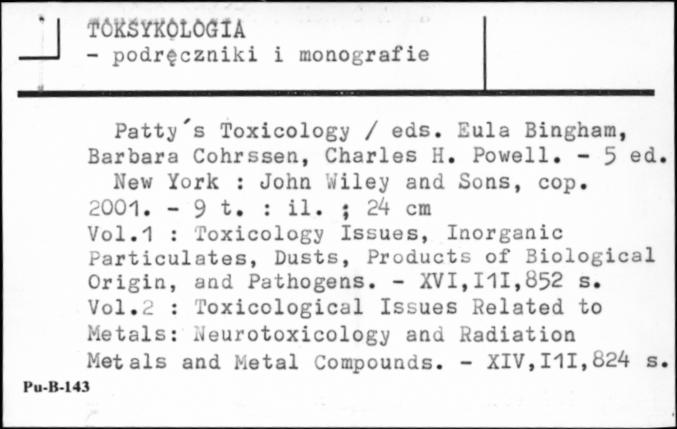 TOKSYKOLOGIA
- podręczniki i monografie

Patty's Toxicology / eds. Eula Bingham, Barbara Cohrssen, Charles H. Powell. - 5 ed. New York : John Wiley and Sons, cop. 2001. - 9 t. : il. ; 24 cm
Vol.1 : Toxicology Issues, Inorganic Particulates, Dusts, Products of Biological Origin, and Pathogens. - XVI,I1I,852 s.
Vol.2 : Toxicological Issues Related to Metals: Neurotoxicology and Radiation Metals and Metal Compounds. - XIV,I1I,824 s.

Pu-B-143